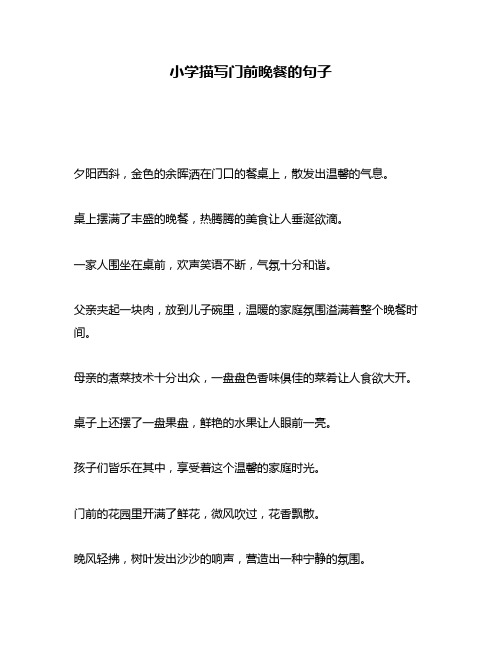 小学描写门前晚餐的句子

夕阳西斜，金色的余晖洒在门口的餐桌上，散发出温馨的气息。

桌上摆满了丰盛的晚餐，热腾腾的美食让人垂涎欲滴。

一家人围坐在桌前，欢声笑语不断，气氛十分和谐。

父亲夹起一块肉，放到儿子碗里，温暖的家庭氛围溢满着整个晚餐时间。

母亲的煮菜技术十分出众，一盘盘色香味俱佳的菜肴让人食欲大开。

桌子上还摆了一盘果盘，鲜艳的水果让人眼前一亮。

孩子们皆乐在其中，享受着这个温馨的家庭时光。

门前的花园里开满了鲜花，微风吹过，花香飘散。

晚风轻拂，树叶发出沙沙的响声，营造出一种宁静的氛围。